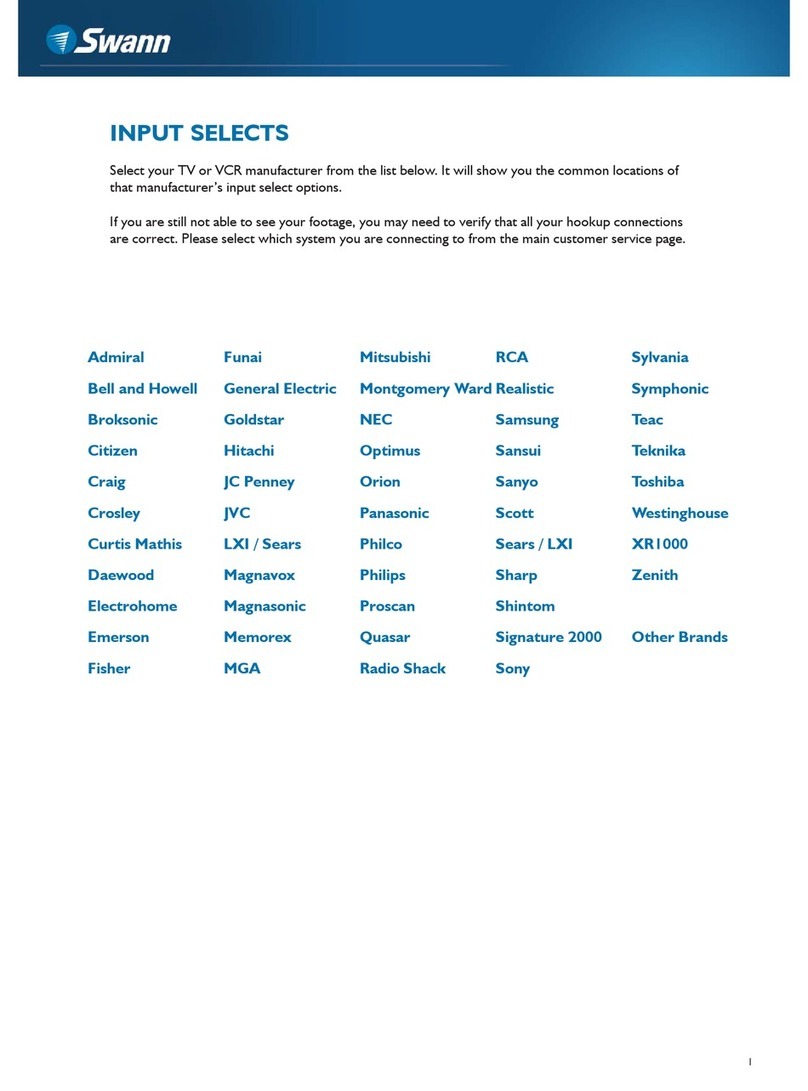 Swann

INPUT SELECTS

Select your TV or VCR manufacturer from the list below. It will show you the common locations of that manufacturer's input select options.

If you are still not able to see your footage, you may need to verify that all your hookup connections are correct. Please select which system you are connecting to from the main customer service page.

Admiral
Bell and Howell
Broksonic
Citizen
Craig
Crosley
Curtis Mathis
Daewood
Electrohome
Emerson
Fisher

Funai
General Electric
Goldstar
Hitachi
JC Penney
JVC
LXI / Sears
Magnavox
Magnasonic
Memorex
MGA

Mitsubishi
Montgomery Ward
NEC
Optimus
Orion
Panasonic
Philco
Philips
Proscan
Quasar
Radio Shack

RCA
Realistic
Samsung
Sansui
Sanyo
Scott
Sears / LXI
Sharp
Shintom
Signature 2000
Sony

Sylvania
Symphonic
Teac
Teknika
Toshiba
Westinghouse
XR1000
Zenith

Other Brands

1